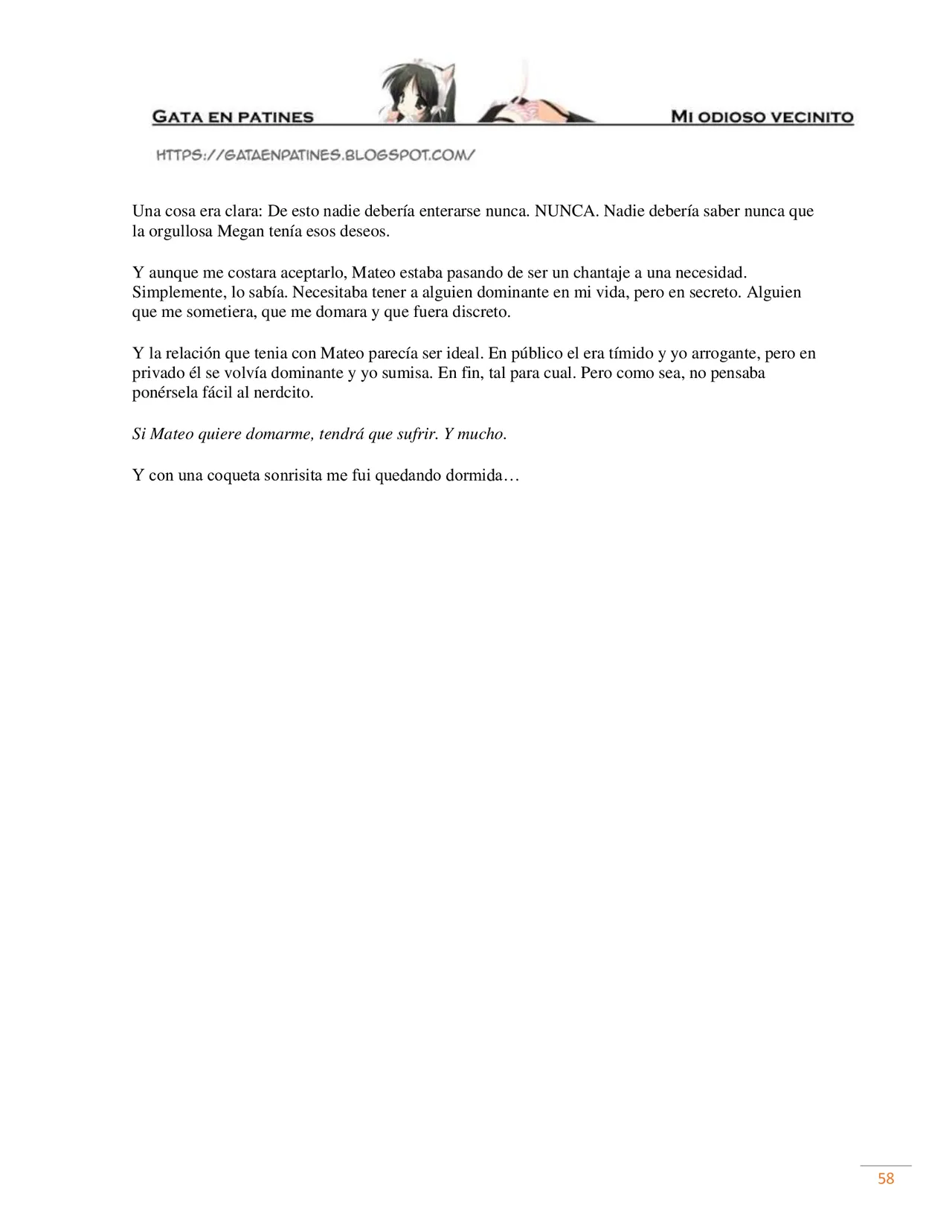 GATA EN PATINES
MI ODIOSO VECINITO

HTTPS://GATAENPATINES.BLOGSPOT.COM/

Una cosa era clara: De esto nadie debería enterarse nunca. NUNCA. Nadie debería saber nunca que la orgullosa Megan tenía esos deseos.

Y aunque me costara aceptarlo, Mateo estaba pasando de ser un chantaje a una necesidad. Simplemente, lo sabía. Necesitaba tener a alguien dominante en mi vida, pero en secreto. Alguien que me sometiera, que me domara y que fuera discreto.

Y la relación que tenia con Mateo parecía ser ideal. En público el era tímido y yo arrogante, pero en privado él se volvía dominante y yo sumisa. En fin, tal para cual. Pero como sea, no pensaba ponérsela fácil al nerdcito.

Si Mateo quiere domarme, tendrá que sufrir. Y mucho.

Y con una coqueta sonrisita me fui quedando dormida…

58